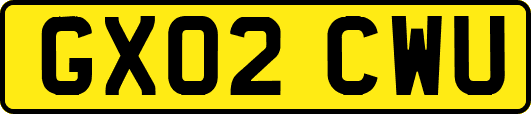 GX02 CWU